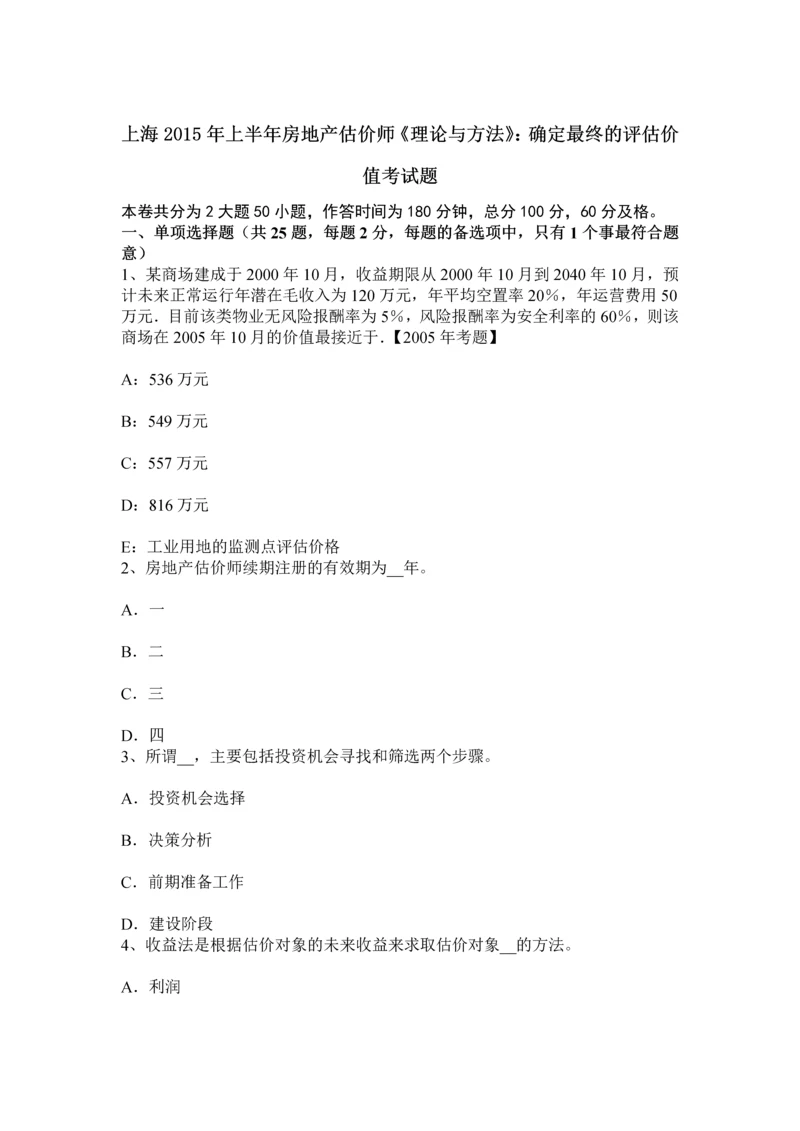 上海 2015 年上半年房地产估价师《理论与方法》：确定最终的评估价值考试题

本卷共分为 2 大题 50 小题，作答时间为 180 分钟，总分 100 分，60 分及格。
一、单项选择题（共 25 题，每题 2 分，每题的备选项中，只有 1 个事最符合题意）
1、某商场建成于 2000 年 10 月，收益期限从 2000 年 10 月到 2040 年 10 月，预计未来正常运行年潜在毛收入为 120 万元，年平均空置率 20%，年运营费用 50 万元．目前该类物业无风险报酬率为 5%，风险报酬率为安全利率的 60%，则该商场在 2005 年 10 月的价值最接近于．【2005 年考题】

A：536 万元

B：549 万元

C：557 万元

D：816 万元

E：工业用地的监测点评估价格
2、房地产估价师续期注册的有效期为__年。

A．一

B．二

C．三

D．四
3、所谓__，主要包括投资机会寻找和筛选两个步骤。

A．投资机会选择

B．决策分析

C．前期准备工作

D．建设阶段
4、收益法是根据估价对象的未来收益来求取估价对象__的方法。

A．利润